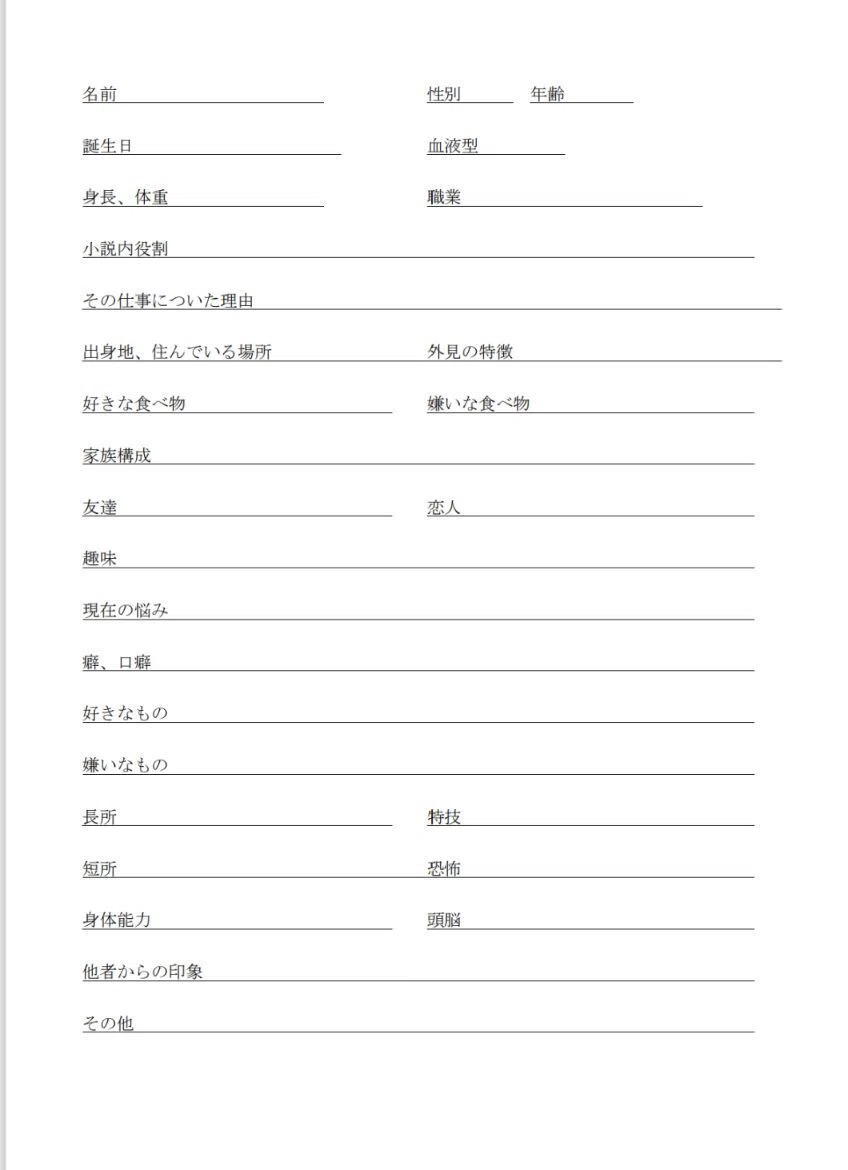 名前　性別　年齢

誕生日　血液型

身長、体重　職業

小説内役割

その仕事についた理由

出身地、住んでいる場所　外見の特徴

好きな食べ物　嫌いな食べ物

家族構成

友達　恋人

趣味

現在の悩み

癖、口癖

好きなもの

嫌いなもの

長所　特技

短所　恐怖

身体能力　頭脳

他者からの印象

その他